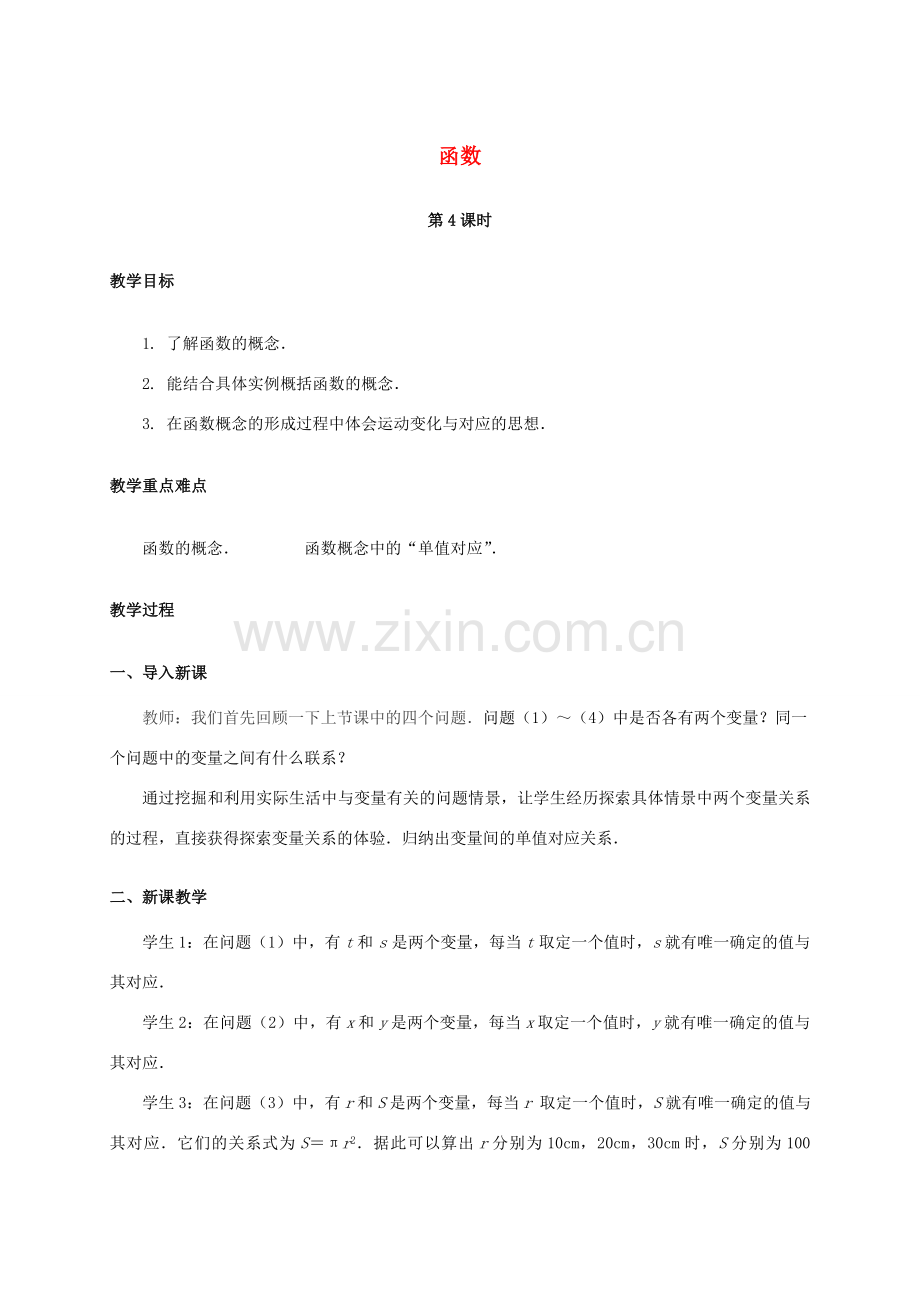 函数

第4课时

教学目标

1. 了解函数的概念.

2. 能结合具体实例概括函数的概念.

3. 在函数概念的形成过程中体会运动变化与对应的思想.

教学重点难点

函数的概念.　函数概念中的“单值对应”.

教学过程

一、导入新课

教师：我们首先回顾一下上节课中的四个问题．问题（1）～（4）中是否各有两个变量？同一个问题中的变量之间有什么联系？

通过挖掘和利用实际生活中与变量有关的问题情景，让学生经历探索具体情景中两个变量关系的过程，直接获得探索变量关系的体验．归纳出变量间的单值对应关系.

二、新课教学

学生1：在问题（1）中，有t和s是两个变量，每当t取定一个值时，s就有唯一确定的值与其对应.

学生2：在问题（2）中，有x和y是两个变量，每当x取定一个值时，y就有唯一确定的值与其对应.

学生3：在问题（3）中，有r和S是两个变量，每当r取定一个值时，S就有唯一确定的值与其对应．它们的关系式为$S=\pi r^2$．据此可以算出r分别为10cm，20cm，30cm时，S分别为100

www.zixin.com.cn